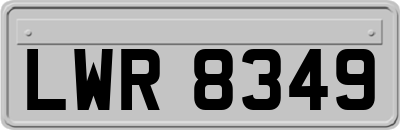 LWR 8349